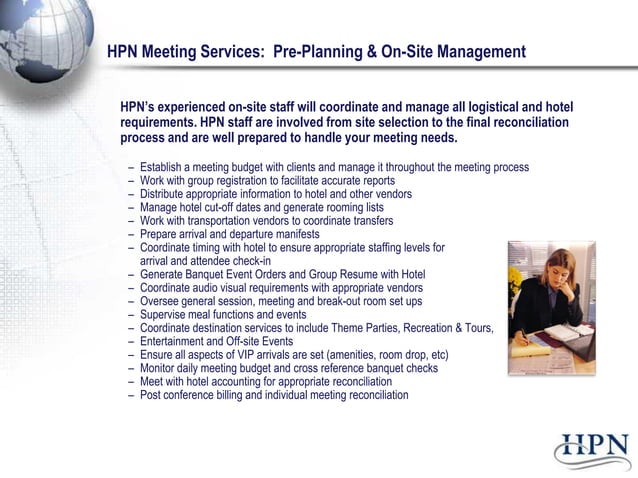 HPN Meeting Services: Pre-Planning & On-Site Management

HPN's experienced on-site staff will coordinate and manage all logistical and hotel requirements. HPN staff are involved from site selection to the final reconciliation process and are well prepared to handle your meeting needs.

– Establish a meeting budget with clients and manage it throughout the meeting process
– Work with group registration to facilitate accurate reports
– Distribute appropriate information to hotel and other vendors
– Manage hotel cut-off dates and generate rooming lists
– Work with transportation vendors to coordinate transfers
– Prepare arrival and departure manifests
– Coordinate timing with hotel to ensure appropriate staffing levels for arrival and attendee check-in
– Generate Banquet Event Orders and Group Resume with Hotel
– Coordinate audio visual requirements with appropriate vendors
– Oversee general session, meeting and break-out room set ups
– Supervise meal functions and events
– Coordinate destination services to include Theme Parties, Recreation & Tours,
– Entertainment and Off-site Events
– Ensure all aspects of VIP arrivals are set (amenities, room drop, etc)
– Monitor daily meeting budget and cross reference banquet checks
– Meet with hotel accounting for appropriate reconciliation
– Post conference billing and individual meeting reconciliation

HPN